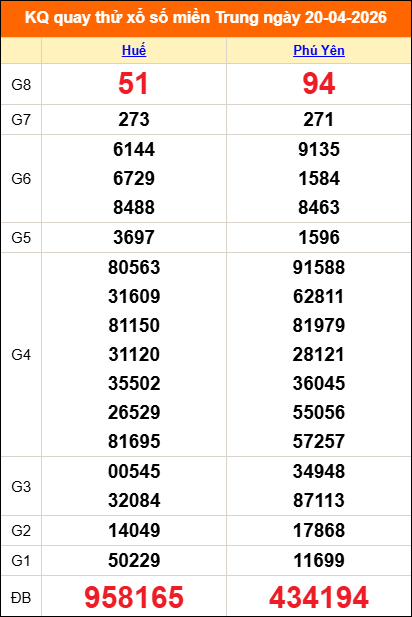 KQ quay thử xổ số miền Trung ngày 20-04-2026

|  | Huế | Phú Yên |
|---|---|---|
| G8 | 51 | 94 |
| G7 | 273 | 271 |
| G6 | 6144 6729 8488 | 9135 1584 8463 |
| G5 | 3697 | 1596 |
| G4 | 80563 31609 81150 31120 35502 26529 81695 | 91588 62811 81979 28121 36045 55056 57257 |
| G3 | 00545 32084 | 34948 87113 |
| G2 | 14049 | 17868 |
| G1 | 50229 | 11699 |
| ĐB | 958165 | 434194 |